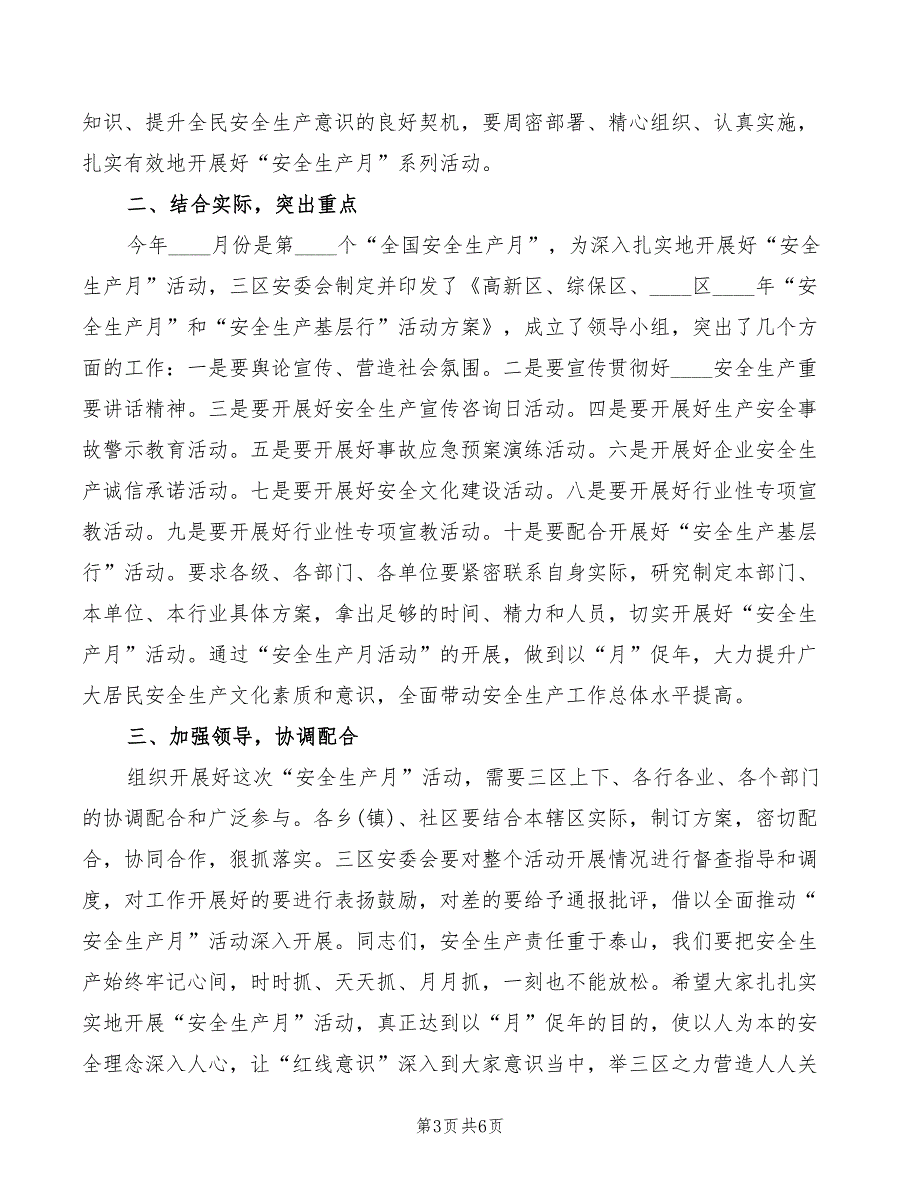 知识、提升全民安全生产意识的良好契机，要周密部署、精心组织、认真实施，扎实有效地开展好“安全生产月”系列活动。

二、结合实际，突出重点

今年____月份是第____个“全国安全生产月”，为深入扎实地开展好“安全生产月”活动，三区安委会制定并印发了《高新区、综保区、____区____年“安全生产月”和“安全生产基层行”活动方案》，成立了领导小组，突出了几个方面的工作：一是要舆论宣传、营造社会氛围。二是要宣传贯彻好____安全生产重要讲话精神。三是要开展好安全生产宣传咨询日活动。四是要开展好生产安全事故警示教育活动。五是要开展好事故应急预案演练活动。六是开展好企业安全生产诚信承诺活动。七是要开展好安全文化建设活动。八是要开展好行业性专项宣教活动。九是要开展好行业性专项宣教活动。十是要配合开展好“安全生产基层行”活动。要求各级、各部门、各单位要紧密联系自身实际，研究制定本部门、本单位、本行业具体方案，拿出足够的时间、精力和人员，切实开展好“安全生产月”活动。通过“安全生产月活动”的开展，做到以“月”促年，大力提升广大居民安全生产文化素质和意识，全面带动安全生产工作总体水平提高。

三、加强领导，协调配合

组织开展好这次“安全生产月”活动，需要三区上下、各行各业、各个部门的协调配合和广泛参与。各乡(镇)、社区要结合本辖区实际，制订方案，密切配合，协同合作，狠抓落实。三区安委会要对整个活动开展情况进行督查指导和调度，对工作开展好的要进行表扬鼓励，对差的要给予通报批评，借以全面推动“安全生产月”活动深入开展。同志们，安全生产责任重于泰山，我们要把安全生产始终牢记心间，时时抓、天天抓、月月抓，一刻也不能放松。希望大家扎扎实实地开展“安全生产月”活动，真正达到以“月”促年的目的，使以人为本的安全理念深入人心，让“红线意识”深入到大家意识当中，举三区之力营造人人关

第3页 共6页